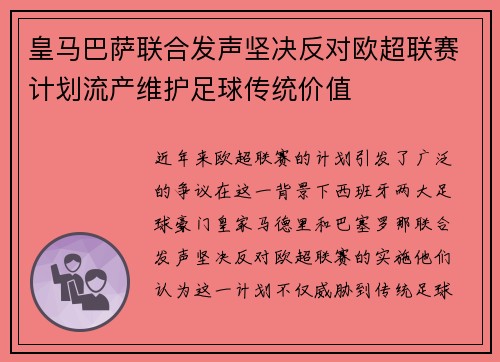 皇马巴萨联合发声坚决反对欧超联赛计划流产维护足球传统价值

近年来欧超联赛的计划引发了广泛的争议在这一背景下西班牙两大足球豪门皇家马德里和巴塞罗那联合发声坚决反对欧超联赛的实施他们认为这一计划不仅威胁到传统足球